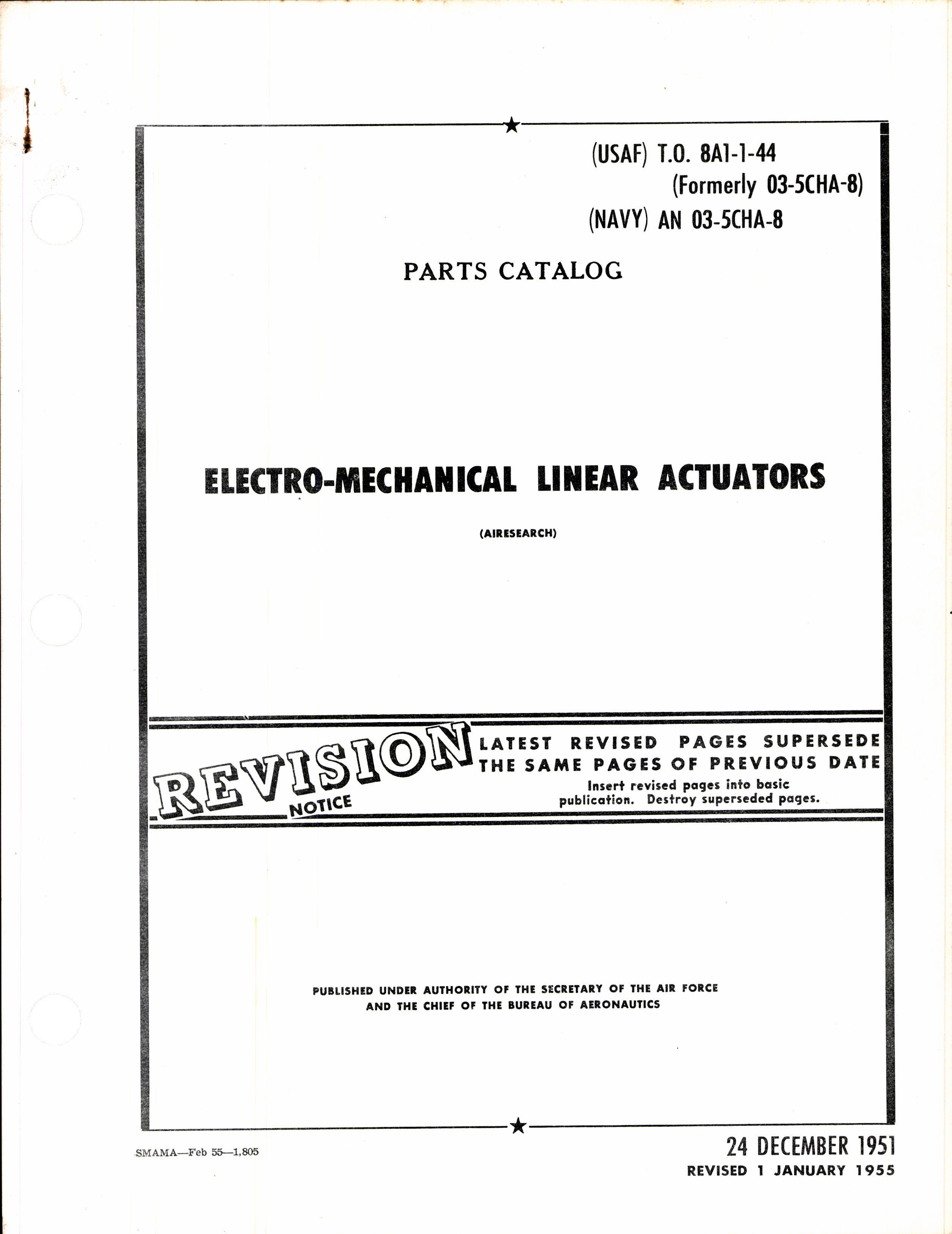 (USAF) T.O. 8A1-1-44
(Formerly 03-5CHA-8)
(NAVY) AN 03-5CHA-8

PARTS CATALOG

ELECTRO-MECHANICAL LINEAR ACTUATORS

(AIRESEARCH)

REVISION NOTICE

LATEST REVISED PAGES SUPERSEDE THE SAME PAGES OF PREVIOUS DATE

Insert revised pages into basic publication. Destroy superseded pages.

PUBLISHED UNDER AUTHORITY OF THE SECRETARY OF THE AIR FORCE AND THE CHIEF OF THE BUREAU OF AERONAUTICS

SMAMA—Feb 55—1,805

24 DECEMBER 1951
REVISED 1 JANUARY 1955